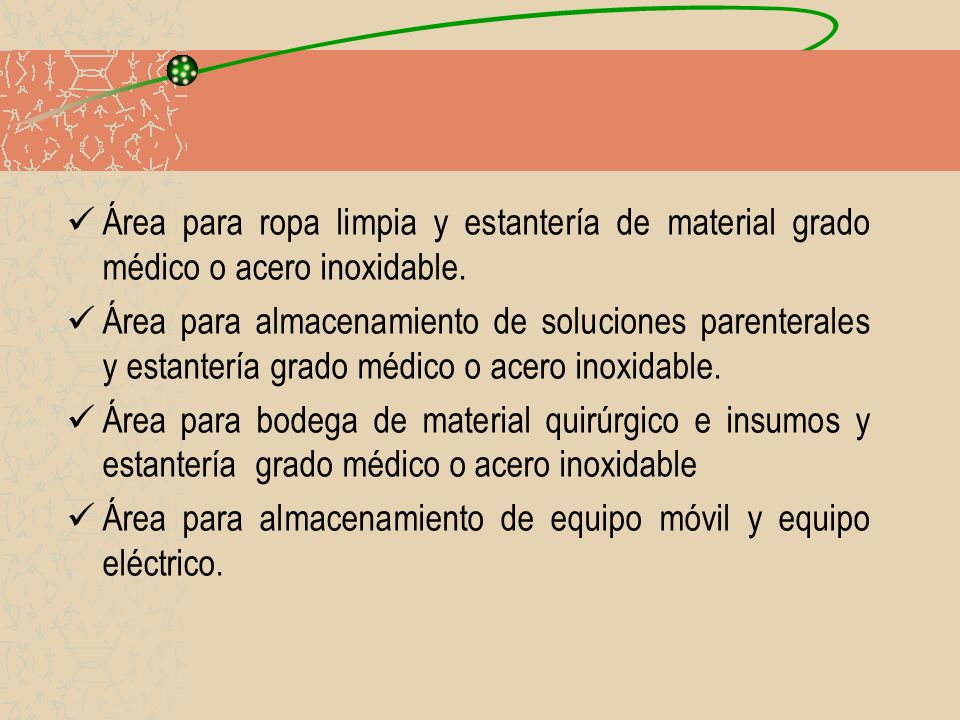 ✓ Área para ropa limpia y estantería de material grado médico o acero inoxidable.

✓ Área para almacenamiento de soluciones parenterales y estantería grado médico o acero inoxidable.

✓ Área para bodega de material quirúrgico e insumos y estantería grado médico o acero inoxidable

✓ Área para almacenamiento de equipo móvil y equipo eléctrico.